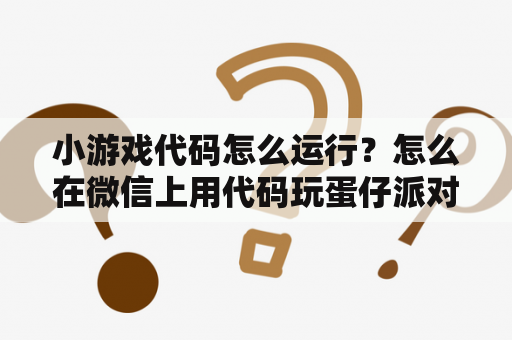 小游戏代码怎么运行？怎么在微信上用代码玩蛋仔派对